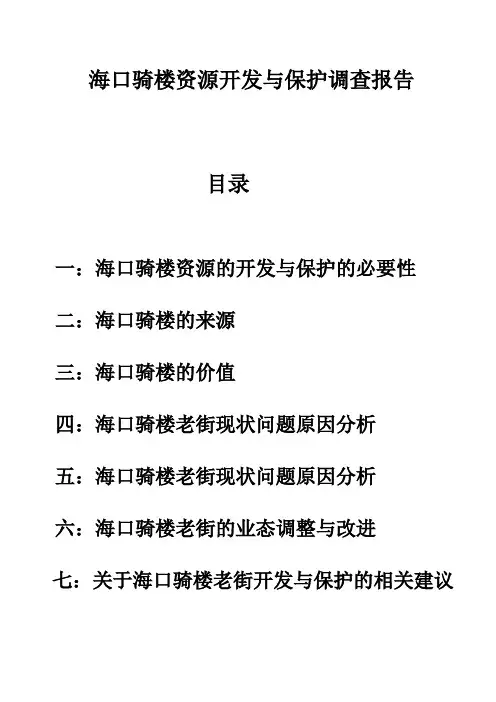 海口骑楼资源开发与保护调查报告

目录

一：海口骑楼资源的开发与保护的必要性

二：海口骑楼的来源

三：海口骑楼的价值

四：海口骑楼老街现状问题原因分析

五：海口骑楼老街现状问题原因分析

六：海口骑楼老街的业态调整与改进

七：关于海口骑楼老街开发与保护的相关建议